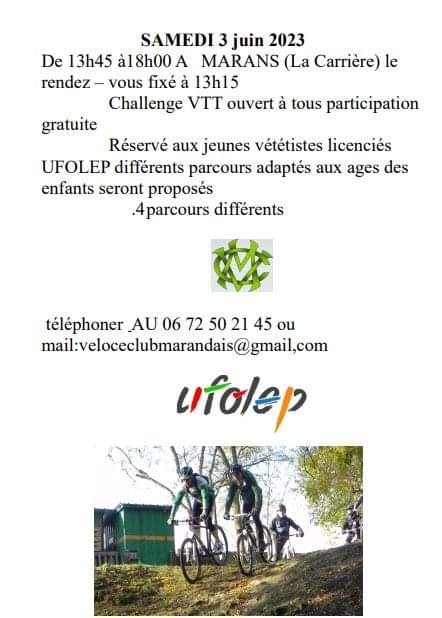 SAMEDI 3 juin 2023

De 13h45 à18h00 A MARANS (La Carrière) le rendez – vous fixé à 13h15

Challenge VTT ouvert à tous participation gratuite

Réservé aux jeunes vététistes licenciés UFOLEP différents parcours adaptés aux ages des enfants seront proposés

.4parcours différents

téléphoner AU 06 72 50 21 45 ou mail:veloceclubmarandais@gmail,com

ufolep